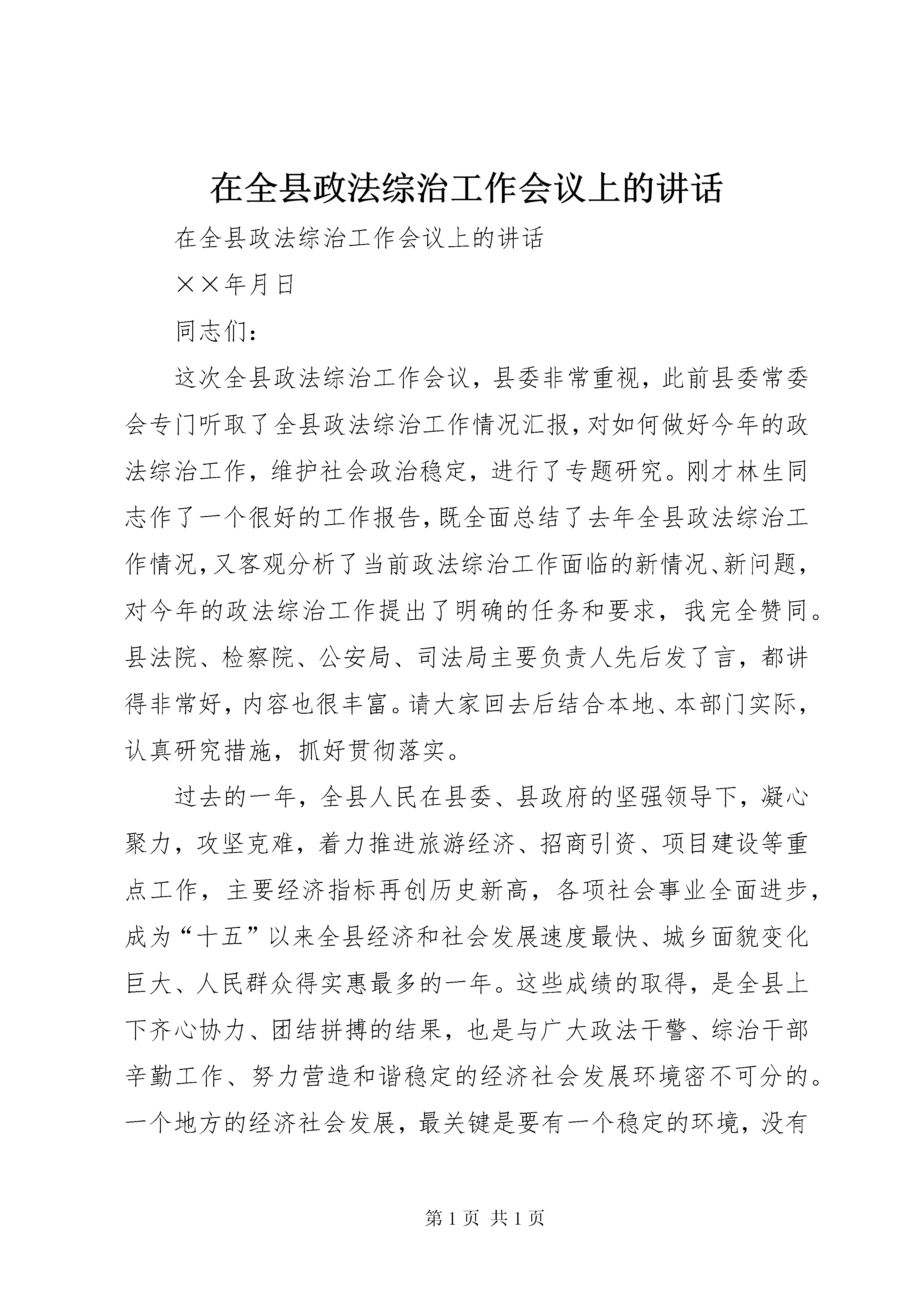 在全县政法综治工作会议上的讲话

在全县政法综治工作会议上的讲话

××年月日

同志们：

这次全县政法综治工作会议，县委非常重视，此前县委常委会专门听取了全县政法综治工作情况汇报，对如何做好今年的政法综治工作，维护社会政治稳定，进行了专题研究。刚才林生同志作了一个很好的工作报告，既全面总结了去年全县政法综治工作情况，又客观分析了当前政法综治工作面临的新情况、新问题，对今年的政法综治工作提出了明确的任务和要求，我完全赞同。县法院、检察院、公安局、司法局主要负责人先后发了言，都讲得非常好，内容也很丰富。请大家回去后结合本地、本部门实际，认真研究措施，抓好贯彻落实。

过去的一年，全县人民在县委、县政府的坚强领导下，凝心聚力，攻坚克难，着力推进旅游经济、招商引资、项目建设等重点工作，主要经济指标再创历史新高，各项社会事业全面进步，成为“十五”以来全县经济和社会发展速度最快、城乡面貌变化巨大、人民群众得实惠最多的一年。这些成绩的取得，是全县上下齐心协力、团结拼搏的结果，也是与广大政法干警、综治干部辛勤工作、努力营造和谐稳定的经济社会发展环境密不可分的。一个地方的经济社会发展，最关键是要有一个稳定的环境，没有

第1页 共1页